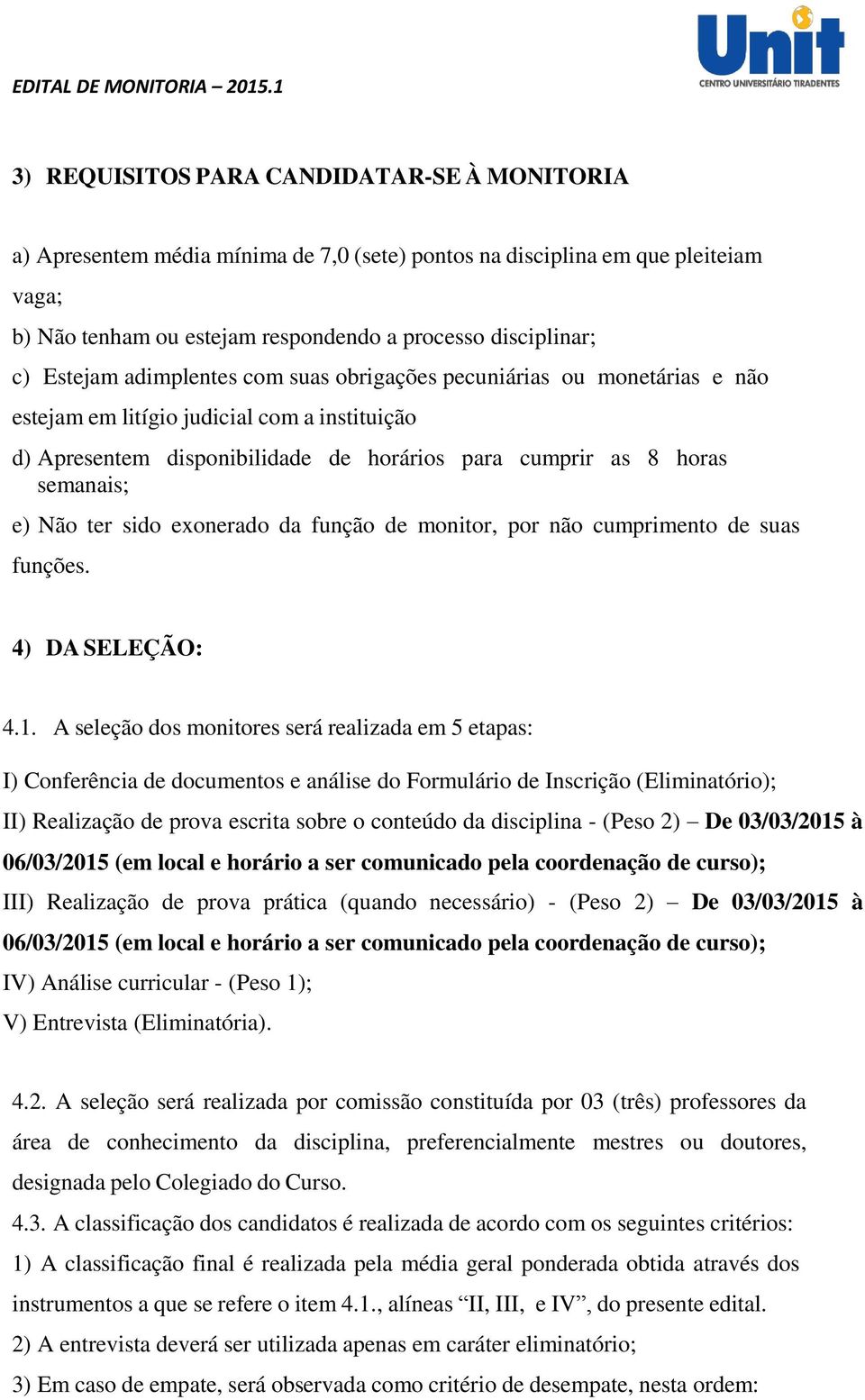 EDITAL DE MONITORIA – 2015.1

Unit
CENTRO UNIVERSITÁRIO TIRADENTES

3) REQUISITOS PARA CANDIDATAR-SE À MONITORIA

a) Apresentem média mínima de 7,0 (sete) pontos na disciplina em que pleiteiam vaga;
b) Não tenham ou estejam respondendo a processo disciplinar;
c) Estejam adimplentes com suas obrigações pecuniárias ou monetárias e não estejam em litígio judicial com a instituição
d) Apresentem disponibilidade de horários para cumprir as 8 horas semanais;
e) Não ter sido exonerado da função de monitor, por não cumprimento de suas funções.

4) DA SELEÇÃO:

4.1. A seleção dos monitores será realizada em 5 etapas:
I) Conferência de documentos e análise do Formulário de Inscrição (Eliminatório);
II) Realização de prova escrita sobre o conteúdo da disciplina - (Peso 2) – De 03/03/2015 à 06/03/2015 (em local e horário a ser comunicado pela coordenação de curso);
III) Realização de prova prática (quando necessário) - (Peso 2) – De 03/03/2015 à 06/03/2015 (em local e horário a ser comunicado pela coordenação de curso);
IV) Análise curricular - (Peso 1);
V) Entrevista (Eliminatória).

4.2. A seleção será realizada por comissão constituída por 03 (três) professores da área de conhecimento da disciplina, preferencialmente mestres ou doutores, designada pelo Colegiado do Curso.
4.3. A classificação dos candidatos é realizada de acordo com os seguintes critérios:
1) A classificação final é realizada pela média geral ponderada obtida através dos instrumentos a que se refere o item 4.1., alíneas “II, III, e IV”, do presente edital.
2) A entrevista deverá ser utilizada apenas em caráter eliminatório;
3) Em caso de empate, será observada como critério de desempate, nesta ordem: